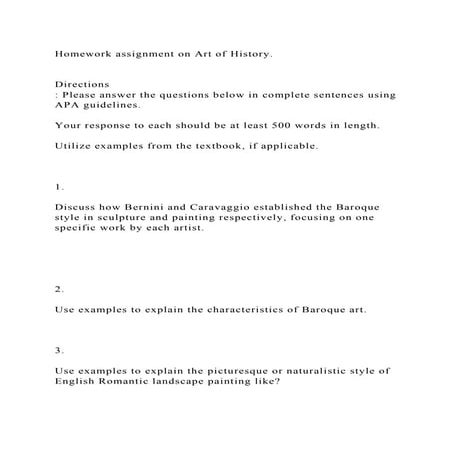 Homework assignment on Art of History.

Directions
: Please answer the questions below in complete sentences using APA guidelines.

Your response to each should be at least 500 words in length.

Utilize examples from the textbook, if applicable.

1.

Discuss how Bernini and Caravaggio established the Baroque style in sculpture and painting respectively, focusing on one specific work by each artist.

2.

Use examples to explain the characteristics of Baroque art.

3.

Use examples to explain the picturesque or naturalistic style of English Romantic landscape painting like?